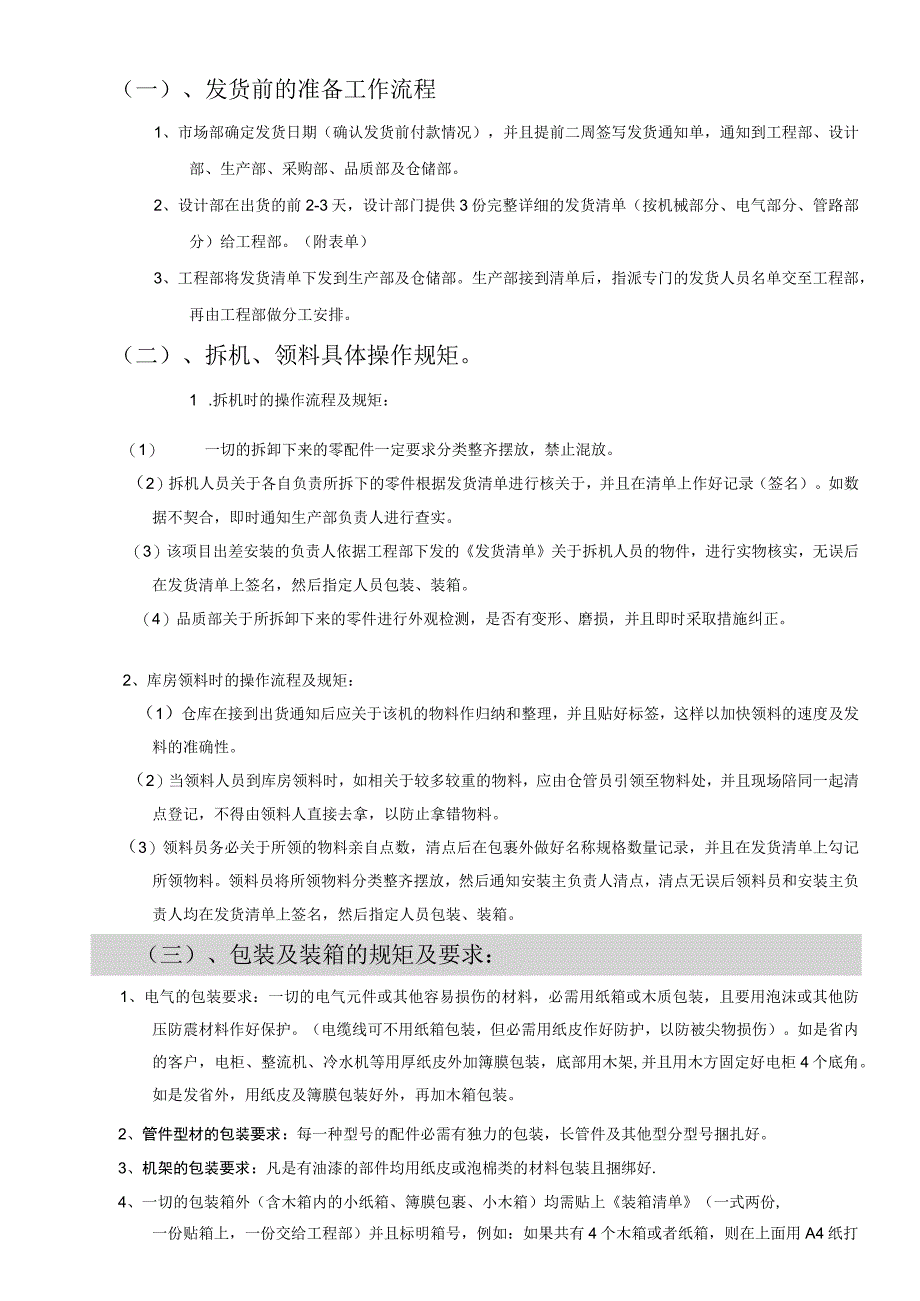 （一）、发货前的准备工作流程

1、市场部确定发货日期（确认发货前付款情况），并且提前二周签写发货通知单，通知到工程部、设计部、生产部、采购部、品质部及仓储部。

2、设计部在出货的前 2-3 天，设计部门提供 3 份完整详细的发货清单（按机械部分、电气部分、管路部分）给工程部。（附表单）

3、工程部将发货清单下发到生产部及仓储部。生产部接到清单后，指派专门的发货人员名单交至工程部，再由工程部做分工安排。

（二）、拆机、领料具体操作规矩。

1 .拆机时的操作流程及规矩：

（1） 一切的拆卸下来的零配件一定要求分类整齐摆放，禁止混放。

（2）拆机人员关于各自负责所拆下的零件根据发货清单进行核关于，并且在清单上作好记录（签名）。如数据不契合，即时通知生产部负责人进行查实。

（3）该项目出差安装的负责人依据工程部下发的《发货清单》关于拆机人员的物件，进行实物核实，无误后在发货清单上签名，然后指定人员包装、装箱。

（4）品质部关于所拆卸下来的零件进行外观检测，是否有变形、磨损，并且即时采取措施纠正。

2、库房领料时的操作流程及规矩：

（1）仓库在接到出货通知后应关于该机的物料作归纳和整理，并且贴好标签，这样以加快领料的速度及发料的准确性。

（2）当领料人员到库房领料时，如相关于较多较重的物料，应由仓管员引领至物料处，并且现场陪同一起清点登记，不得由领料人直接去拿，以防止拿错物料。

（3）领料员务必关于所领的物料亲自点数，清点后在包裹外做好名称规格数量记录，并且在发货清单上勾记所领物料。领料员将所领物料分类整齐摆放，然后通知安装主负责人清点，清点无误后领料员和安装主负责人均在发货清单上签名，然后指定人员包装、装箱。

（三）、包装及装箱的规矩及要求：

1、电气的包装要求：一切的电气元件或其他容易损伤的材料，必需用纸箱或木质包装，且要用泡沫或其他防压防震材料作好保护。（电缆线可不用纸箱包装，但必需用纸皮作好防护，以防被尖物损伤）。如是省内的客户，电柜、整流机、冷水机等用厚纸皮外加簿膜包装，底部用木架，并且用木方固定好电柜 4 个底角。如是发省外，用纸皮及簿膜包装好外，再加木箱包装。

2、管件型材的包装要求：每一种型号的配件必需有独力的包装，长管件及其他型分型号捆扎好。

3、机架的包装要求：凡是有油漆的部件均用纸皮或泡棉类的材料包装且捆绑好.

4、一切的包装箱外（含木箱内的小纸箱、簿膜包裹、小木箱）均需贴上《装箱清单》（一式两份，一份贴箱上，一份交给工程部）并且标明箱号，例如：如果共有 4 个木箱或者纸箱，则在上面用 A4 纸打